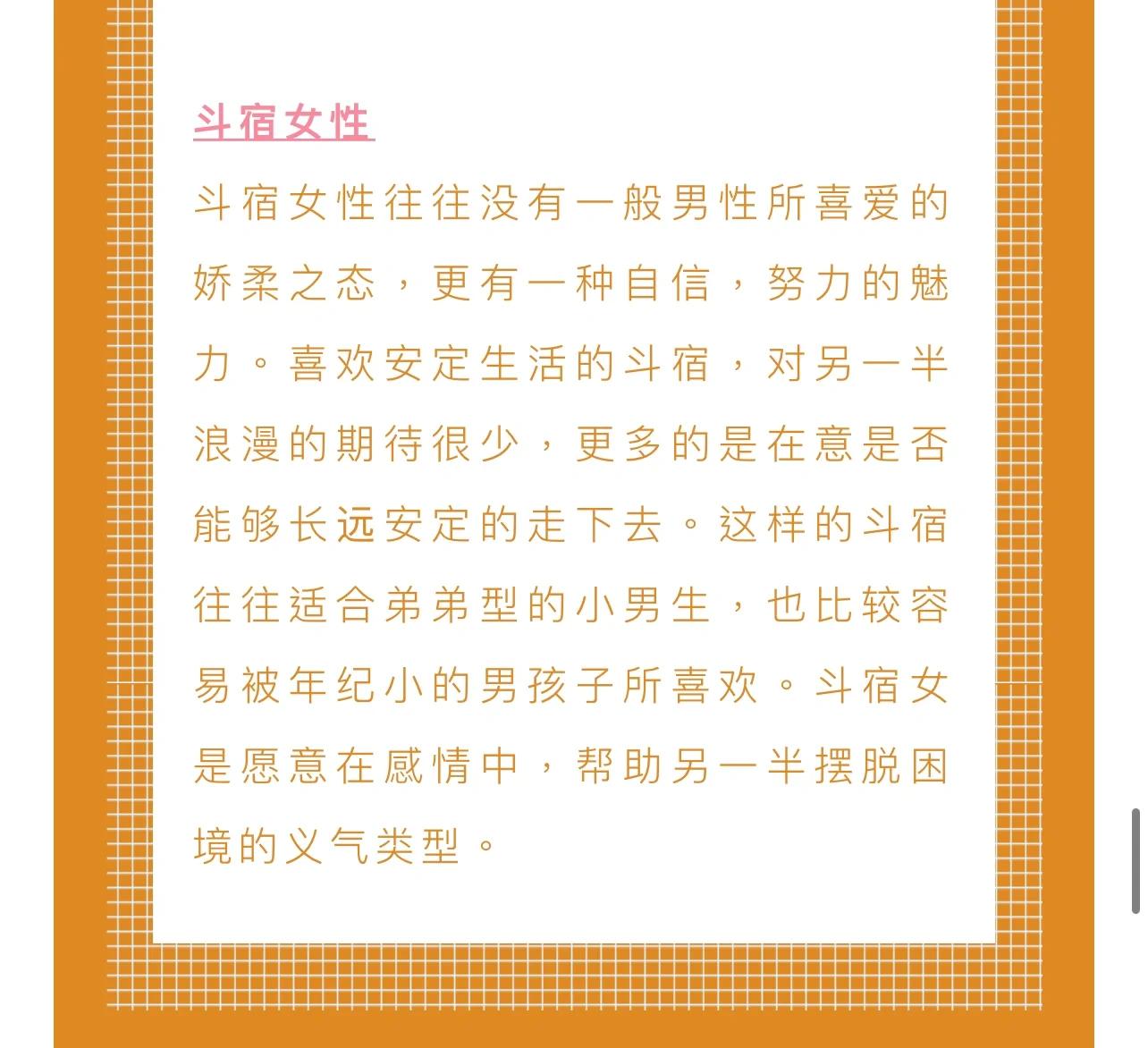 斗宿女性

斗宿女性往往没有一般男性所喜爱的娇柔之态，更有一种自信，努力的魅力。喜欢安定生活的斗宿，对另一半浪漫的期待很少，更多的是在意是否能够长远安定的走下去。这样的斗宿往往适合弟弟型的小男生，也比较容易被年纪小的男孩子所喜欢。斗宿女是愿意在感情中，帮助另一半摆脱困境的义气类型。